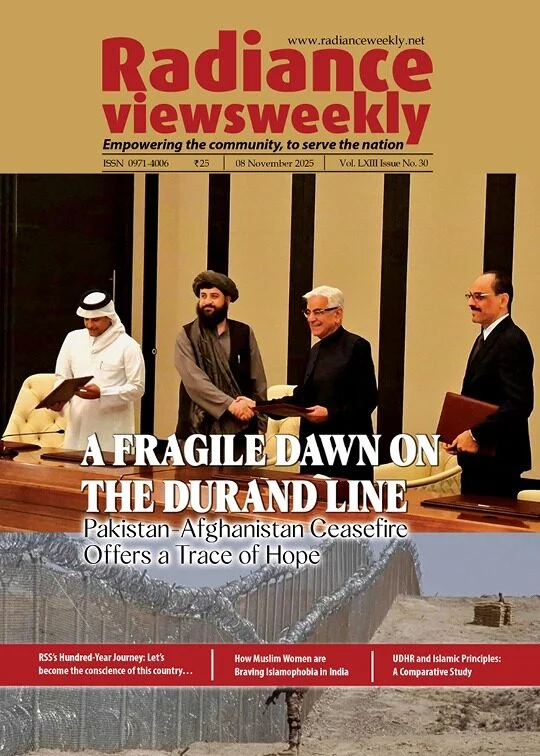 www.radianceweekly.net

Radiance viewsweekly

Empowering the community, to serve the nation

ISSN 0971-4006 ₹25 08 November 2025 Vol. LXIII Issue No. 30

A FRAGILE DAWN ON THE DURAND LINE

Pakistan-Afghanistan Ceasefire Offers a Trace of Hope

RSS's Hundred-Year Journey: Let's become the conscience of this country…

How Muslim Women are Braving Islamophobia in India

UDHR and Islamic Principles: A Comparative Study